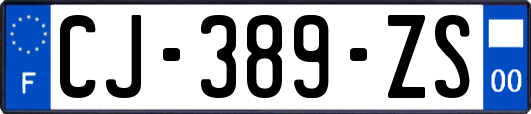 F
CJ-389-ZS
00